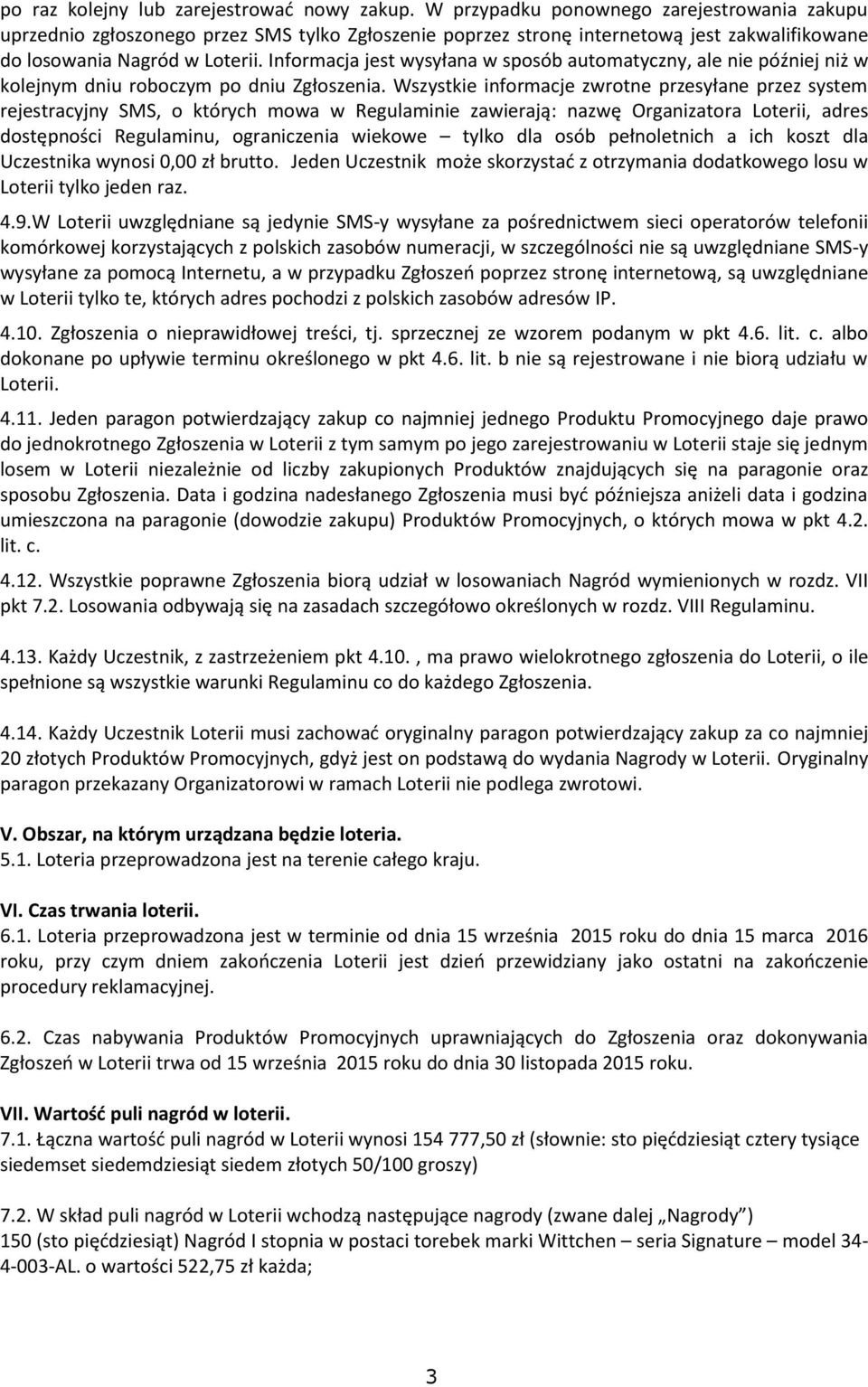 po raz kolejny lub zarejestrować nowy zakup. W przypadku ponownego zarejestrowania zakupu uprzednio zgłoszonego przez SMS tylko Zgłoszenie poprzez stronę internetową jest zakwalifikowane do losowania Nagród w Loterii. Informacja jest wysyłana w sposób automatyczny, ale nie później niż w kolejnym dniu roboczym po dniu Zgłoszenia. Wszystkie informacje zwrotne przesyłane przez system rejestracyjny SMS, o których mowa w Regulaminie zawierają: nazwę Organizatora Loterii, adres dostępności Regulaminu, ograniczenia wiekowe – tylko dla osób pełnoletnich a ich koszt dla Uczestnika wynosi 0,00 zł brutto. Jeden Uczestnik może skorzystać z otrzymania dodatkowego losu w Loterii tylko jeden raz.

4.9.W Loterii uwzględniane są jedynie SMS-y wysyłane za pośrednictwem sieci operatorów telefonii komórkowej korzystających z polskich zasobów numeracji, w szczególności nie są uwzględniane SMS-y wysyłane za pomocą Internetu, a w przypadku Zgłoszeń poprzez stronę internetową, są uwzględniane w Loterii tylko te, których adres pochodzi z polskich zasobów adresów IP.

4.10. Zgłoszenia o nieprawidłowej treści, tj. sprzecznej ze wzorem podanym w pkt 4.6. lit. c. albo dokonane po upływie terminu określonego w pkt 4.6. lit. b nie są rejestrowane i nie biorą udziału w Loterii.

4.11. Jeden paragon potwierdzający zakup co najmniej jednego Produktu Promocyjnego daje prawo do jednokrotnego Zgłoszenia w Loterii z tym samym po jego zarejestrowaniu w Loterii staje się jednym losem w Loterii niezależnie od liczby zakupionych Produktów znajdujących się na paragonie oraz sposobu Zgłoszenia. Data i godzina nadesłanego Zgłoszenia musi być późniejsza aniżeli data i godzina umieszczona na paragonie (dowodzie zakupu) Produktów Promocyjnych, o których mowa w pkt 4.2. lit. c.

4.12. Wszystkie poprawne Zgłoszenia biorą udział w losowaniach Nagród wymienionych w rozdz. VII pkt 7.2. Losowania odbywają się na zasadach szczegółowo określonych w rozdz. VIII Regulaminu.

4.13. Każdy Uczestnik, z zastrzeżeniem pkt 4.10. , ma prawo wielokrotnego zgłoszenia do Loterii, o ile spełnione są wszystkie warunki Regulaminu co do każdego Zgłoszenia.

4.14. Każdy Uczestnik Loterii musi zachować oryginalny paragon potwierdzający zakup za co najmniej 20 złotych Produktów Promocyjnych, gdyż jest on podstawą do wydania Nagrody w Loterii. Oryginalny paragon przekazany Organizatorowi w ramach Loterii nie podlega zwrotowi.

V. Obszar, na którym urządzana będzie loteria.
5.1. Loteria przeprowadzona jest na terenie całego kraju.

VI. Czas trwania loterii.
6.1. Loteria przeprowadzona jest w terminie od dnia 15 września 2015 roku do dnia 15 marca 2016 roku, przy czym dniem zakończenia Loterii jest dzień przewidziany jako ostatni na zakończenie procedury reklamacyjnej.

6.2. Czas nabywania Produktów Promocyjnych uprawniających do Zgłoszenia oraz dokonywania Zgłoszeń w Loterii trwa od 15 września 2015 roku do dnia 30 listopada 2015 roku.

VII. Wartość puli nagród w loterii.
7.1. Łączna wartość puli nagród w Loterii wynosi 154 777,50 zł (słownie: sto pięćdziesiąt cztery tysiące siedemset siedemdziesiąt siedem złotych 50/100 groszy)

7.2. W skład puli nagród w Loterii wchodzą następujące nagrody (zwane dalej „Nagrody”)
150 (sto pięćdziesiąt) Nagród I stopnia w postaci torebek marki Wittchen – seria Signature – model 34-4-003-AL. o wartości 522,75 zł każda;

3